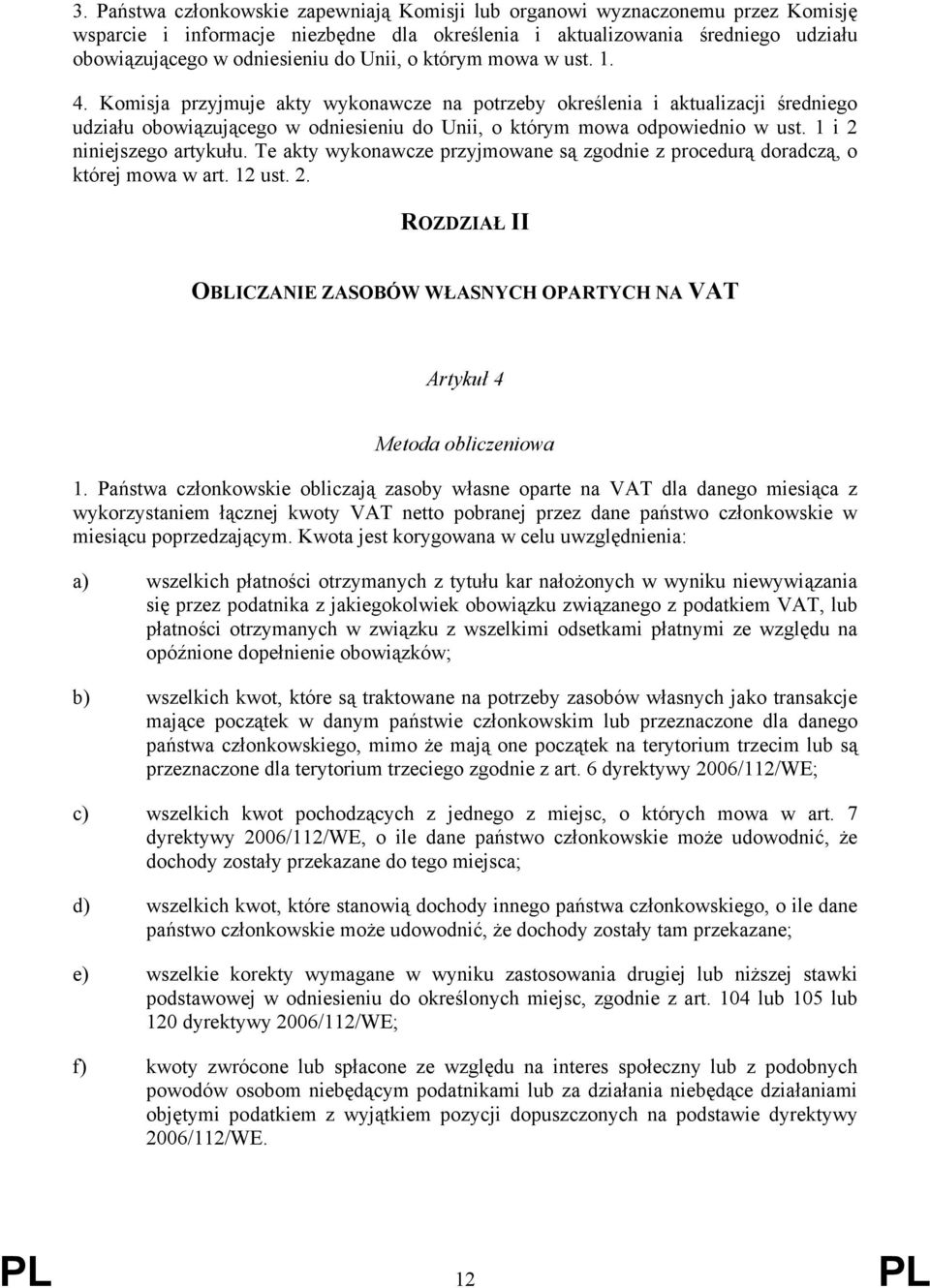 3. Państwa członkowskie zapewniają Komisji lub organowi wyznaczonemu przez Komisję wsparcie i informacje niezbędne dla określenia i aktualizowania średniego udziału obowiązującego w odniesieniu do Unii, o którym mowa w ust. 1.

4. Komisja przyjmuje akty wykonawcze na potrzeby określenia i aktualizacji średniego udziału obowiązującego w odniesieniu do Unii, o którym mowa odpowiednio w ust. 1 i 2 niniejszego artykułu. Te akty wykonawcze przyjmowane są zgodnie z procedurą doradczą, o której mowa w art. 12 ust. 2.

ROZDZIAŁ II

OBLICZANIE ZASOBÓW WŁASNYCH OPARTYCH NA VAT

Artykuł 4

Metoda obliczeniowa

1. Państwa członkowskie obliczają zasoby własne oparte na VAT dla danego miesiąca z wykorzystaniem łącznej kwoty VAT netto pobranej przez dane państwo członkowskie w miesiącu poprzedzającym. Kwota jest korygowana w celu uwzględnienia:

a) wszelkich płatności otrzymanych z tytułu kar nałożonych w wyniku niewywiązania się przez podatnika z jakiegokolwiek obowiązku związanego z podatkiem VAT, lub płatności otrzymanych w związku z wszelkimi odsetkami płatnymi ze względu na opóźnione dopełnienie obowiązków;

b) wszelkich kwot, które są traktowane na potrzeby zasobów własnych jako transakcje mające początek w danym państwie członkowskim lub przeznaczone dla danego państwa członkowskiego, mimo że mają one początek na terytorium trzecim lub są przeznaczone dla terytorium trzeciego zgodnie z art. 6 dyrektywy 2006/112/WE;

c) wszelkich kwot pochodzących z jednego z miejsc, o których mowa w art. 7 dyrektywy 2006/112/WE, o ile dane państwo członkowskie może udowodnić, że dochody zostały przekazane do tego miejsca;

d) wszelkich kwot, które stanowią dochody innego państwa członkowskiego, o ile dane państwo członkowskie może udowodnić, że dochody zostały tam przekazane;

e) wszelkie korekty wymagane w wyniku zastosowania drugiej lub niższej stawki podstawowej w odniesieniu do określonych miejsc, zgodnie z art. 104 lub 105 lub 120 dyrektywy 2006/112/WE;

f) kwoty zwrócone lub spłacone ze względu na interes społeczny lub z podobnych powodów osobom niebędącym podatnikami lub za działania niebędące działaniami objętymi podatkiem z wyjątkiem pozycji dopuszczonych na podstawie dyrektywy 2006/112/WE.

PL 12 PL